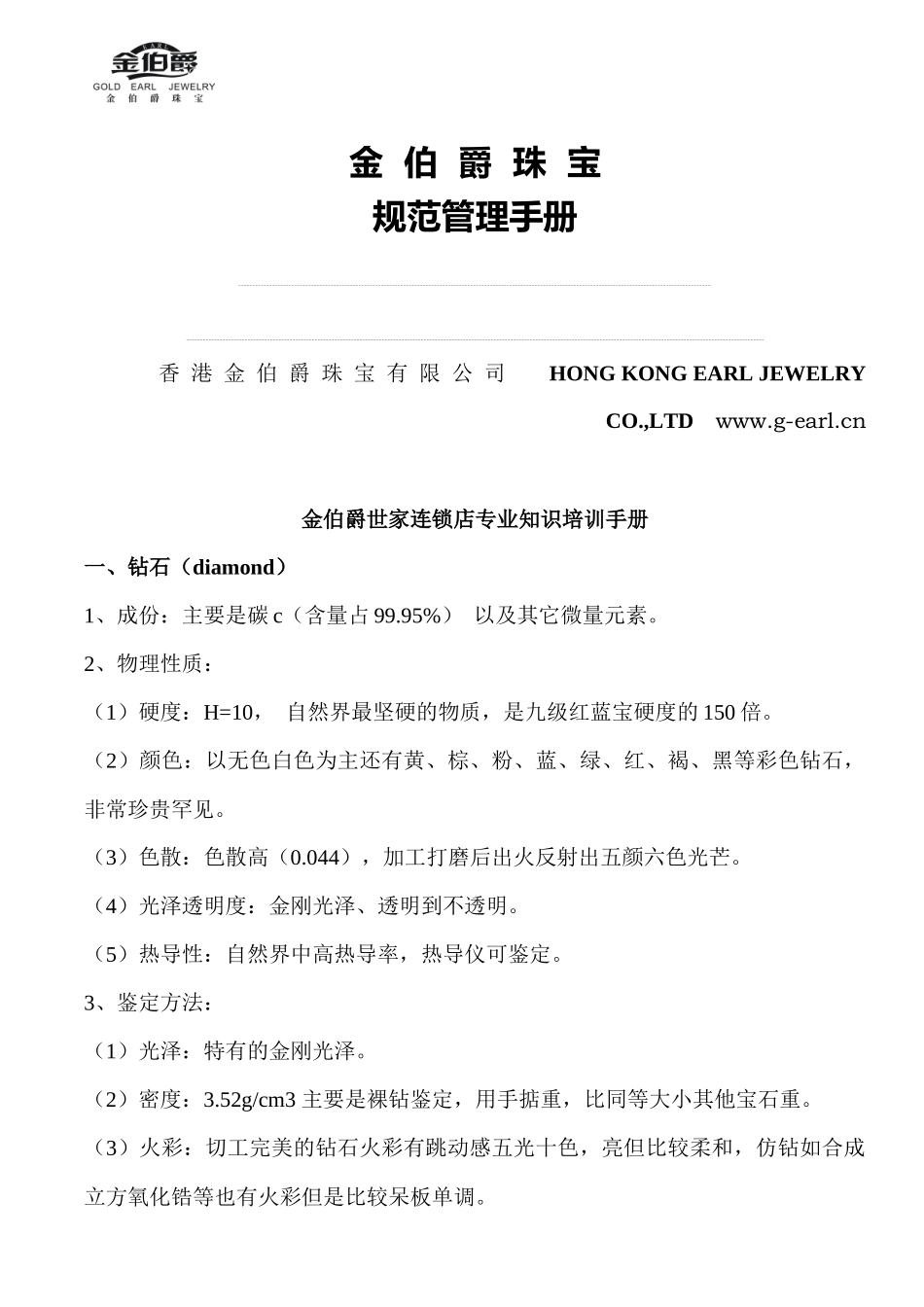 EARL
金伯爵
GOLD EARL JEWELRY
金 伯 爵 珠 宝

金 伯 爵 珠 宝
规范管理手册

香 港 金 伯 爵 珠 宝 有 限 公 司 HONG KONG EARL JEWELRY CO.,LTD www.g-earl.cn

金伯爵世家连锁店专业知识培训手册

一、钻石（diamond）

1、成份：主要是碳 c（含量占 99.95%） 以及其它微量元素。

2、物理性质：

（1）硬度：H=10， 自然界最坚硬的物质，是九级红蓝宝硬度的 150 倍。

（2）颜色：以无色白色为主还有黄、棕、粉、蓝、绿、红、褐、黑等彩色钻石，非常珍贵罕见。

（3）色散：色散高（0.044），加工打磨后出火反射出五颜六色光芒。

（4）光泽透明度：金刚光泽、透明到不透明。

（5）热导性：自然界中高热导率，热导仪可鉴定。

3、鉴定方法：

（1）光泽：特有的金刚光泽。

（2）密度：3.52g/cm3 主要是裸钻鉴定，用手掂重，比同等大小其他宝石重。

（3）火彩：切工完美的钻石火彩有跳动感五光十色，亮但比较柔和，仿钻如合成立方氧化锆等也有火彩但是比较呆板单调。